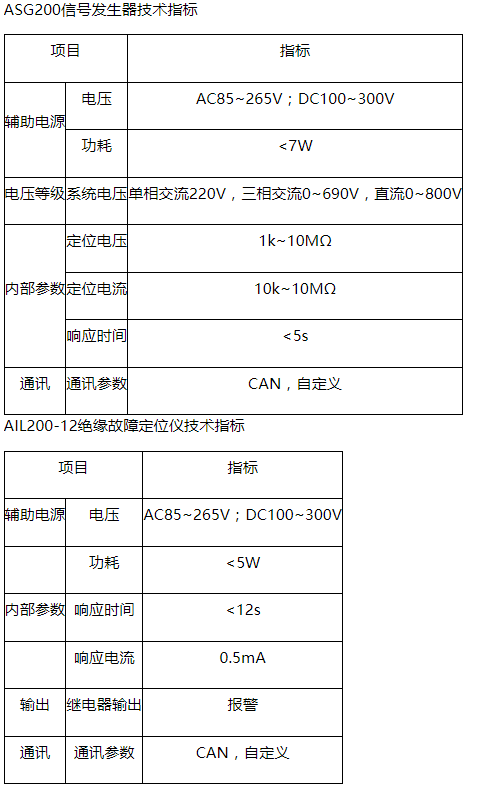 ASG200信号发生器技术指标

| 项目 | | 指标 |
|---|---|---|
| 辅助电源 | 电压 | AC85~265V；DC100~300V |
| | 功耗 | <7W |
| 电压等级 | 系统电压 | 单相交流220V，三相交流0~690V，直流0~800V |
| 内部参数 | 定位电压 | 1k~10MΩ |
| | 定位电流 | 10k~10MΩ |
| | 响应时间 | <5s |
| 通讯 | 通讯参数 | CAN，自定义 |

AIL200-12绝缘故障定位仪技术指标

| 项目 | | 指标 |
|---|---|---|
| 辅助电源 | 电压 | AC85~265V；DC100~300V |
| | 功耗 | <5W |
| 内部参数 | 响应时间 | <12s |
| | 响应电流 | 0.5mA |
| 输出 | 继电器输出 | 报警 |
| 通讯 | 通讯参数 | CAN，自定义 |